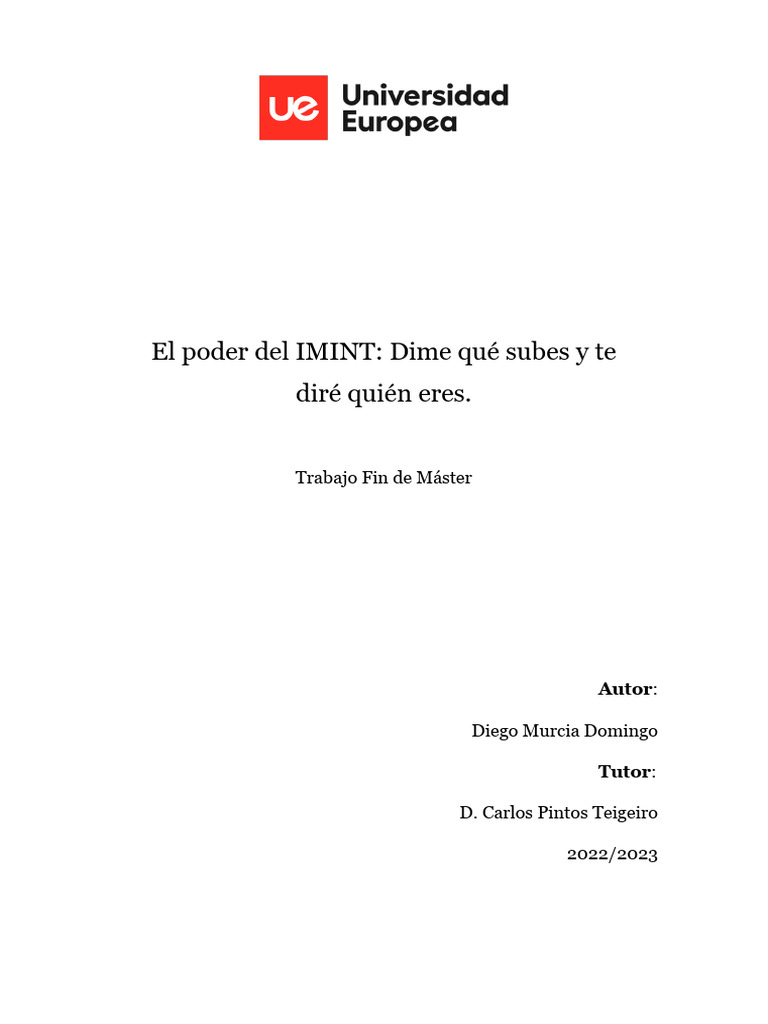 ue Universidad Europea

El poder del IMINT: Dime qué subes y te diré quién eres.

Trabajo Fin de Máster

Autor:

Diego Murcia Domingo

Tutor:

D. Carlos Pintos Teigeiro

2022/2023